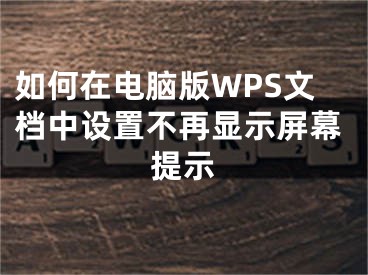 如何在电脑版WPS文档中设置不再显示屏幕提示